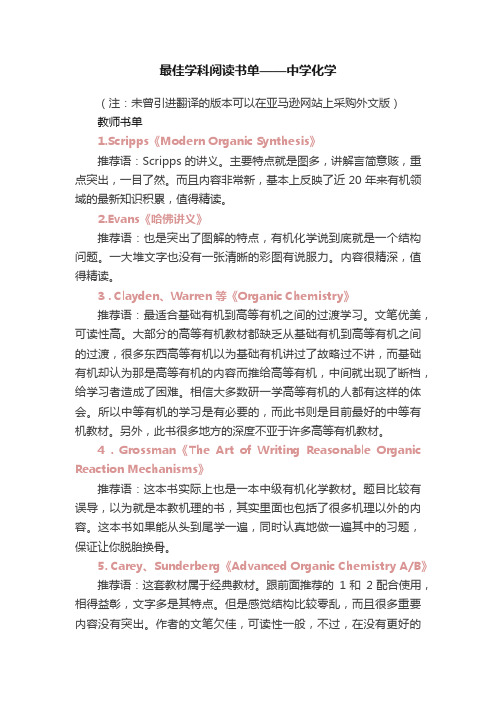 最佳学科阅读书单——中学化学

（注：未曾引进翻译的版本可以在亚马逊网站上采购外文版）

教师书单

1.Scripps《Modern Organic Synthesis》

推荐语：Scripps 的讲义。主要特点就是图多，讲解言简意赅，重点突出，一目了然。而且内容非常新，基本上反映了近 20 年来有机领域的最新知识积累，值得精读。

2.Evans《哈佛讲义》

推荐语：也是突出了图解的特点，有机化学说到底就是一个结构问题。一大堆文字也没有一张清晰的彩图有说服力。内容很精深，值得精读。

3．Clayden、Warren 等《Organic Chemistry》

推荐语：最适合基础有机到高等有机之间的过渡学习。文笔优美，可读性高。大部分的高等有机教材都缺乏从基础有机到高等有机之间的过渡，很多东西高等有机以为基础有机讲过了故略过不讲，而基础有机却认为那是高等有机的内容而推给高等有机，中间就出现了断档，给学习者造成了困难。相信大多数研一学高等有机的人都有这样的体会。所以中等有机的学习是有必要的，而此书则是目前最好的中等有机教材。另外，此书很多地方的深度不亚于许多高等有机教材。

4．Grossman《The Art of Writing Reasonable Organic Reaction Mechanisms》

推荐语：这本书实际上也是一本中级有机化学教材。题目比较有误导，以为就是本教机理的书，其实里面也包括了很多机理以外的内容。这本书如果能从头到尾学一遍，同时认真地做一遍其中的习题，保证让你脱胎换骨。

5. Carey、Sunderberg《Advanced Organic Chemistry A/B》

推荐语：这套教材属于经典教材。跟前面推荐的 1 和 2 配合使用，相得益彰，文字多是其特点。但是感觉结构比较零乱，而且很多重要内容没有突出。作者的文笔欠佳，可读性一般，不过，在没有更好的